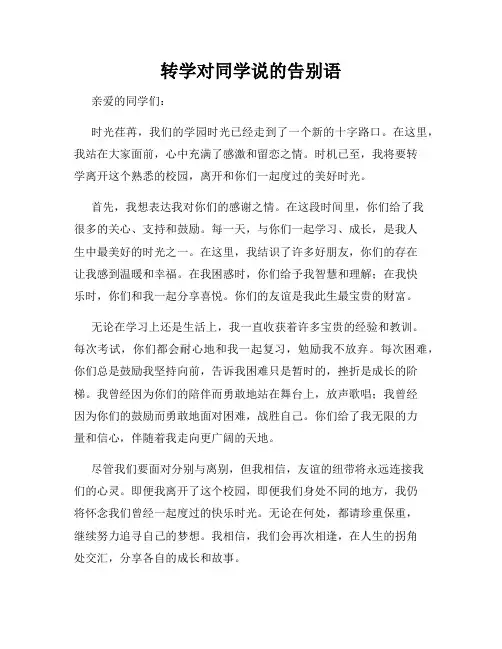 转学对同学说的告别语

亲爱的同学们：

时光荏苒，我们的学园时光已经走到了一个新的十字路口。在这里，我站在大家面前，心中充满了感激和留恋之情。时机已至，我将要转学离开这个熟悉的校园，离开和你们一起度过的美好时光。

首先，我想表达我对你们的感谢之情。在这段时间里，你们给了我很多的关心、支持和鼓励。每一天，与你们一起学习、成长，是我人生中最美好的时光之一。在这里，我结识了许多好朋友，你们的存在让我感到温暖和幸福。在我困惑时，你们给予我智慧和理解；在我快乐时，你们和我一起分享喜悦。你们的友谊是我此生最宝贵的财富。

无论在学习上还是生活上，我一直收获着许多宝贵的经验和教训。每次考试，你们都会耐心地和我一起复习，勉励我不放弃。每次困难，你们总是鼓励我坚持向前，告诉我困难只是暂时的，挫折是成长的阶梯。我曾经因为你们的陪伴而勇敢地站在舞台上，放声歌唱；我曾经因为你们的鼓励而勇敢地面对困难，战胜自己。你们给了我无限的力量和信心，伴随着我走向更广阔的天地。

尽管我们要面对分别与离别，但我相信，友谊的纽带将永远连接我们的心灵。即便我离开了这个校园，即便我们身处不同的地方，我仍将怀念我们曾经一起度过的快乐时光。无论在何处，都请珍重保重，继续努力追寻自己的梦想。我相信，我们会再次相逢，在人生的拐角处交汇，分享各自的成长和故事。